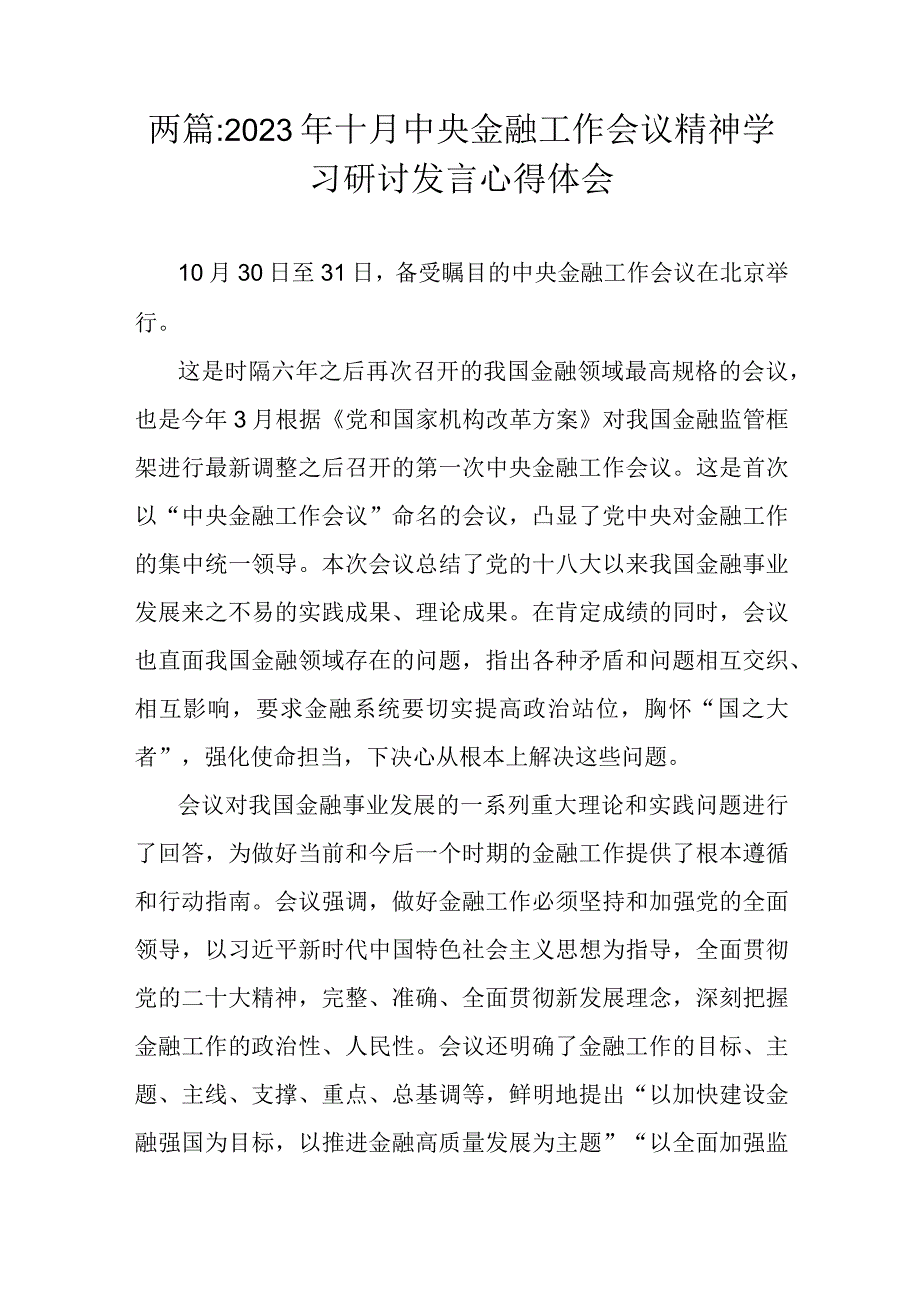 两篇:2023年十月中央金融工作会议精神学习研讨发言心得体会

10月30日至31日，备受瞩目的中央金融工作会议在北京举行。

这是时隔六年之后再次召开的我国金融领域最高规格的会议，也是今年3月根据《党和国家机构改革方案》对我国金融监管框架进行最新调整之后召开的第一次中央金融工作会议。这是首次以“中央金融工作会议”命名的会议，凸显了党中央对金融工作的集中统一领导。本次会议总结了党的十八大以来我国金融事业发展来之不易的实践成果、理论成果。在肯定成绩的同时，会议也直面我国金融领域存在的问题，指出各种矛盾和问题相互交织、相互影响，要求金融系统要切实提高政治站位，胸怀“国之大者”，强化使命担当，下决心从根本上解决这些问题。

会议对我国金融事业发展的一系列重大理论和实践问题进行了回答，为做好当前和今后一个时期的金融工作提供了根本遵循和行动指南。会议强调，做好金融工作必须坚持和加强党的全面领导，以习近平新时代中国特色社会主义思想为指导，全面贯彻党的二十大精神，完整、准确、全面贯彻新发展理念，深刻把握金融工作的政治性、人民性。会议还明确了金融工作的目标、主题、主线、支撑、重点、总基调等，鲜明地提出“以加快建设金融强国为目标，以推进金融高质量发展为主题”“以全面加强监